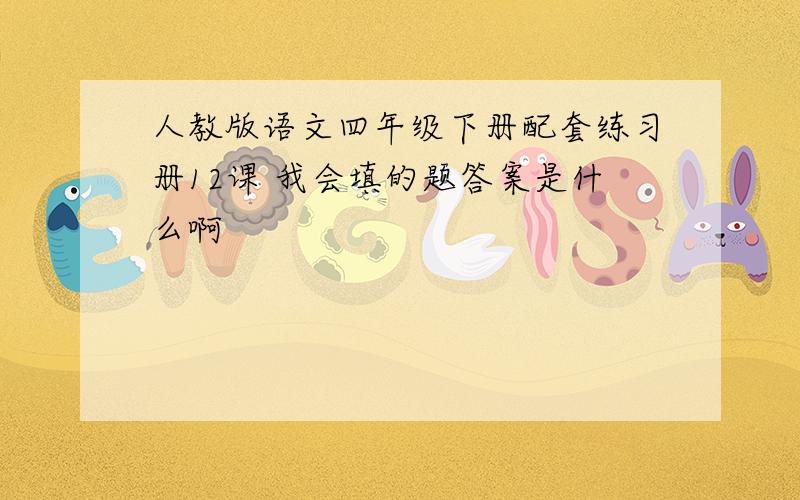 人教版语文四年级下册配套练习册12课 我会填的题答案是什么啊